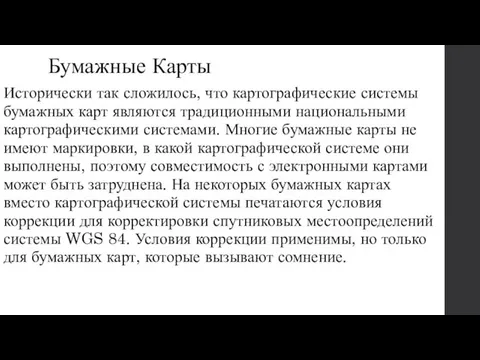 Бумажные Карты

Исторически так сложилось, что картографические системы бумажных карт являются традиционными национальными картографическими системами. Многие бумажные карты не имеют маркировки, в какой картографической системе они выполнены, поэтому совместимость с электронными картами может быть затруднена. На некоторых бумажных картах вместо картографической системы печатаются условия коррекции для корректировки спутниковых местоопределений системы WGS 84. Условия коррекции применимы, но только для бумажных карт, которые вызывают сомнение.